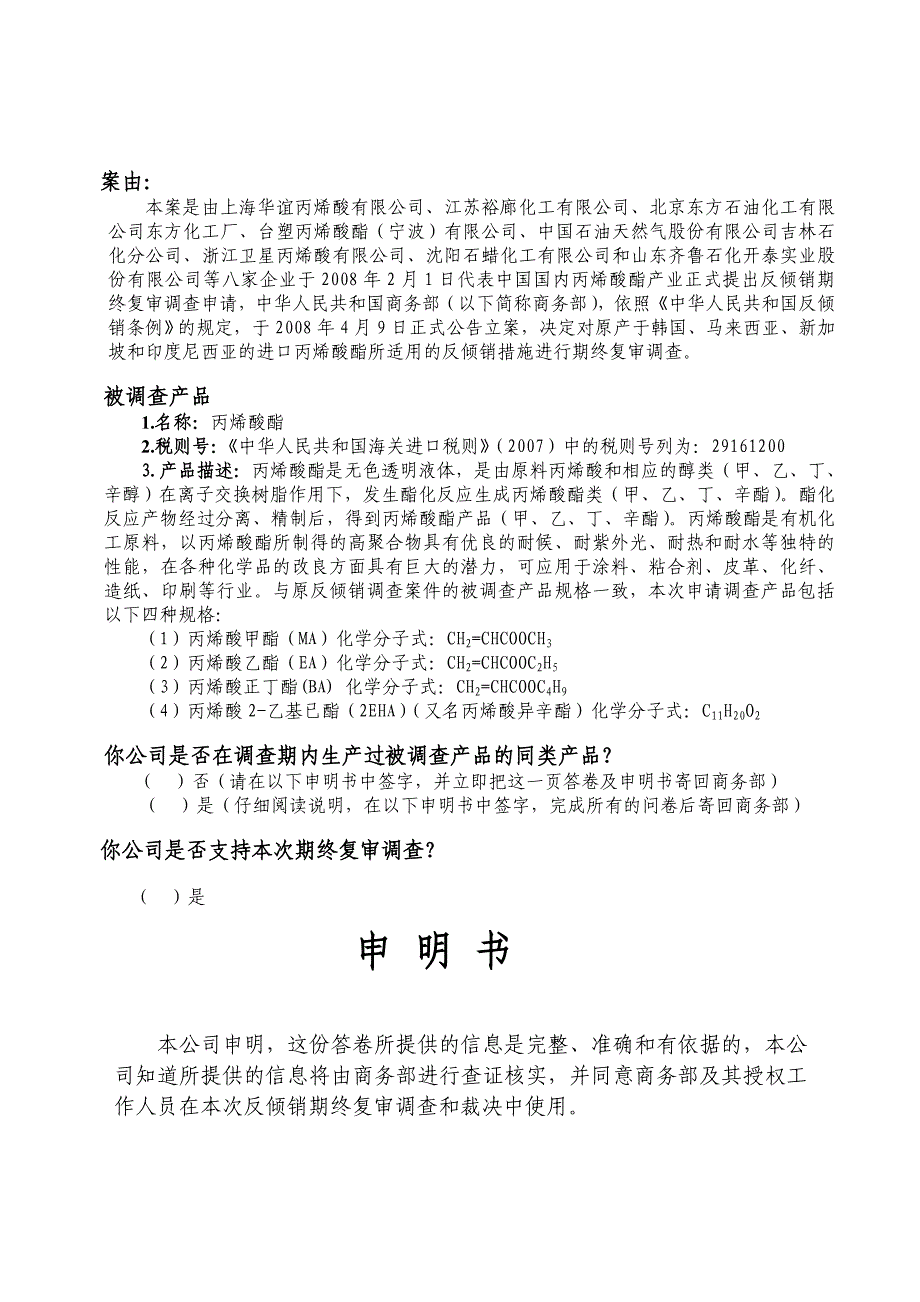 案由:

本案是由上海华谊丙烯酸有限公司、江苏裕廊化工有限公司、北京东方石油化工有限公司东方化工厂、台塑丙烯酸酯（宁波）有限公司、中国石油天然气股份有限公司吉林石化分公司、浙江卫星丙烯酸有限公司、沈阳石蜡化工有限公司和山东齐鲁石化开泰实业股份有限公司等八家企业于 2008 年 2 月 1 日代表中国国内丙烯酸酯产业正式提出反倾销期终复审调查申请，中华人民共和国商务部（以下简称商务部），依照《中华人民共和国反倾销条例》的规定，于 2008 年 4 月 9 日正式公告立案，决定对原产于韩国、马来西亚、新加坡和印度尼西亚的进口丙烯酸酯所适用的反倾销措施进行期终复审调查。

被调查产品

1.名称: 丙烯酸酯

2.税则号:《中华人民共和国海关进口税则》（2007）中的税则号列为: 29161200

3.产品描述: 丙烯酸酯是无色透明液体，是由原料丙烯酸和相应的醇类（甲、乙、丁、辛醇）在离子交换树脂作用下，发生酯化反应生成丙烯酸酯类（甲、乙、丁、辛酯）。酯化反应产物经过分离、精制后，得到丙烯酸酯产品（甲、乙、丁、辛酯）。丙烯酸酯是有机化工原料，以丙烯酸酯所制得的高聚合物具有优良的耐候、耐紫外光、耐热和耐水等独特的性能，在各种化学品的改良方面具有巨大的潜力，可应用于涂料、粘合剂、皮革、化纤、造纸、印刷等行业。与原反倾销调查案件的被调查产品规格一致，本次申请调查产品包括以下四种规格:

（1）丙烯酸甲酯（MA）化学分子式: $CH_2=CHCOOCH_3$
（2）丙烯酸乙酯（EA）化学分子式: $CH_2=CHCOOC_2H_5$
（3）丙烯酸正丁酯(BA) 化学分子式: $CH_2=CHCOOC_4H_9$
（4）丙烯酸 2-乙基已酯（2EHA）（又名丙烯酸异辛酯）化学分子式: $C_{11}H_{20}O_2$

你公司是否在调查期内生产过被调查产品的同类产品?

（ ）否（请在以下申明书中签字，并立即把这一页答卷及申明书寄回商务部）
（ ）是（仔细阅读说明，在以下申明书中签字，完成所有的问卷后寄回商务部）

你公司是否支持本次期终复审调查?

（ ）是

申 明 书

本公司申明，这份答卷所提供的信息是完整、准确和有依据的，本公司知道所提供的信息将由商务部进行查证核实，并同意商务部及其授权工作人员在本次反倾销期终复审调查和裁决中使用。